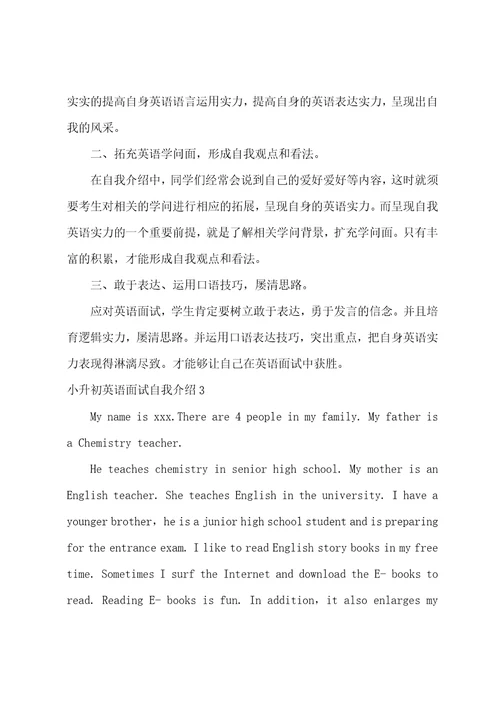 实实的提高自身英语语言运用实力，提高自身的英语表达实力，呈现出自我的风采。

二、拓充英语学问面，形成自我观点和看法。

在自我介绍中，同学们经常会说到自己的爱好爱好等内容，这时就须要考生对相关的学问进行相应的拓展，呈现自身的英语实力。而呈现自我英语实力的一个重要前提，就是了解相关学问背景，扩充学问面。只有丰富的积累，才能形成自我观点和看法。

三、敢于表达、运用口语技巧，屡清思路。

应对英语面试，学生肯定要树立敢于表达，勇于发言的信念。并且培育逻辑实力，屡清思路。并运用口语表达技巧，突出重点，把自身英语实力表现得淋漓尽致。才能够让自己在英语面试中获胜。

小升初英语面试自我介绍3

My name is xxx.There are 4 people in my family. My father is a Chemistry teacher.

He teaches chemistry in senior high school. My mother is an English teacher. She teaches English in the university. I have a younger brother，he is a junior high school student and is preparing for the entrance exam. I like to read English story books in my free time. Sometimes I surf the Internet and download the E- books to read. Reading E- books is fun. In addition，it also enlarges my